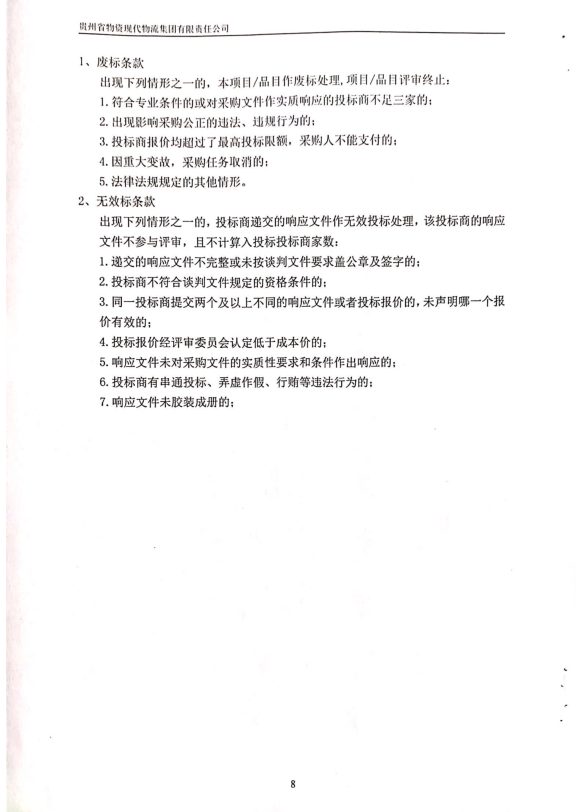 贵州省物资现代物流集团有限责任公司

1、废标条款

出现下列情形之一的，本项目/品目作废标处理，项目/品目评审终止：

1. 符合专业条件的或对采购文件作实质响应的投标商不足三家的；

2. 出现影响采购公正的违法、违规行为的；

3. 投标商报价均超过了最高投标限额，采购人不能支付的；

4. 因重大变故，采购任务取消的；

5. 法律法规规定的其他情形。

2、无效标条款

出现下列情形之一的，投标商递交的响应文件作无效投标处理，该投标商的响应文件不参与评审，且不计算入投标投标商家数：

1. 递交的响应文件不完整或未按谈判文件要求盖公章及签字的；

2. 投标商不符合谈判文件规定的资格条件的；

3. 同一投标商提交两个及以上不同的响应文件或者投标报价的，未声明哪一个报价有效的；

4. 投标报价经评审委员会认定低于成本价的；

5. 响应文件未对采购文件的实质性要求和条件作出响应的；

6. 投标商有串通投标、弄虚作假、行贿等违法行为的；

7. 响应文件未胶装成册的；

8